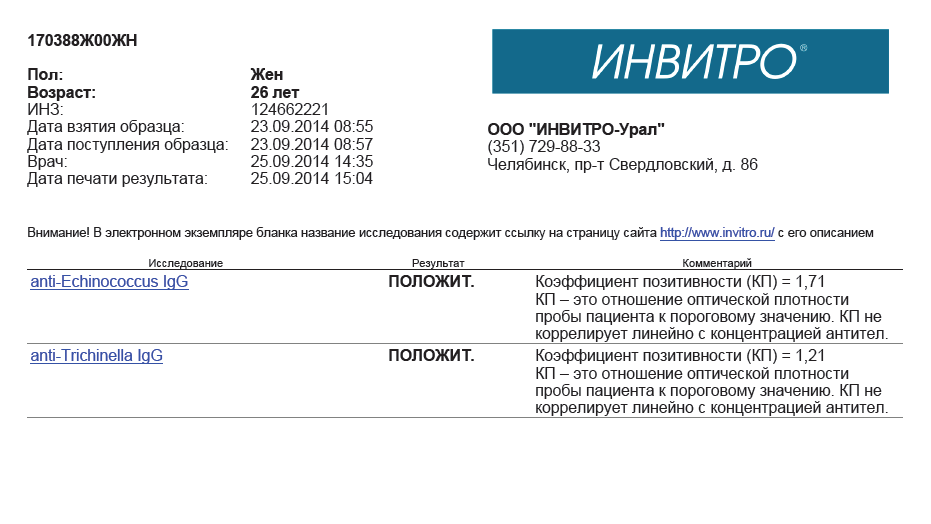 170388Ж00ЖН

Пол: Жен
Возраст: 26 лет
ИНЗ: 124662221
Дата взятия образца: 23.09.2014 08:55
Дата поступления образца: 23.09.2014 08:57
Врач: 25.09.2014 14:35
Дата печати результата: 25.09.2014 15:04

ИНВИТРО®

ООО "ИНВИТРО-Урал"
(351) 729-88-33
Челябинск, пр-т Свердловский, д. 86

Внимание! В электронном экземпляре бланка название исследования содержит ссылку на страницу сайта http://www.invitro.ru/ с его описанием

| Исследование | Результат | Комментарий |
|---|---|---|
| anti-Echinococcus IgG | ПОЛОЖИТ. | Коэффициент позитивности (КП) = 1,71 КП – это отношение оптической плотности пробы пациента к пороговому значению. КП не коррелирует линейно с концентрацией антител. |
| anti-Trichinella IgG | ПОЛОЖИТ. | Коэффициент позитивности (КП) = 1,21 КП – это отношение оптической плотности пробы пациента к пороговому значению. КП не коррелирует линейно с концентрацией антител. |